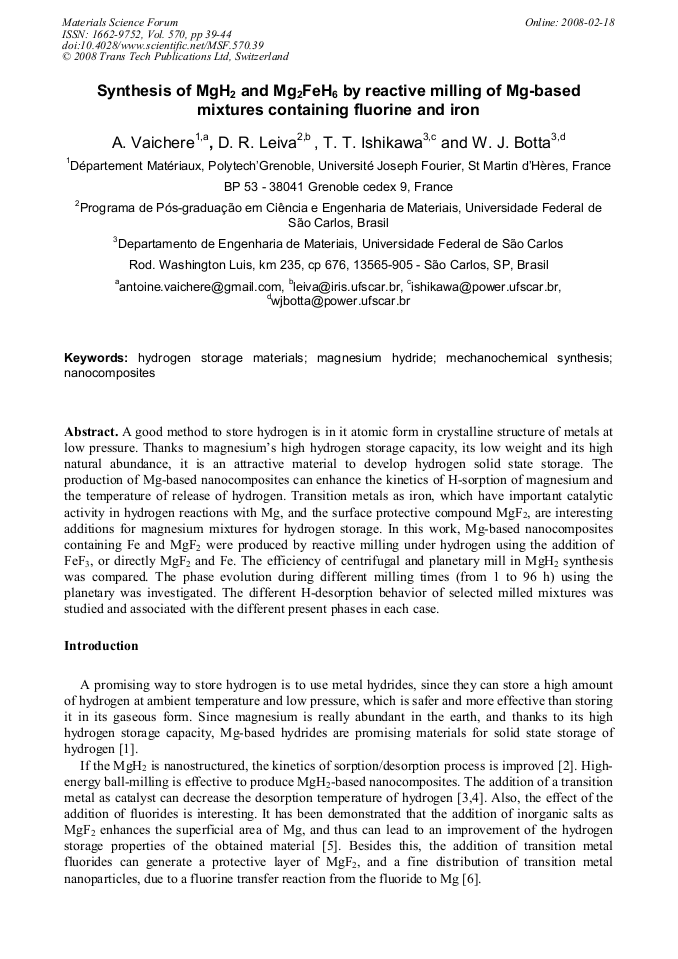 Materials Science Forum
ISSN: 1662-9752, Vol. 570, pp 39-44
doi:10.4028/www.scientific.net/MSF.570.39
© 2008 Trans Tech Publications Ltd, Switzerland

Online: 2008-02-18

Synthesis of $MgH_2$ and $Mg_2FeH_6$ by reactive milling of Mg-based mixtures containing fluorine and iron

A. Vaichere$^{1,a}$, D. R. Leiva$^{2,b}$ , T. T. Ishikawa$^{3,c}$ and W. J. Botta$^{3,d}$

$^{1}$Département Matériaux, Polytech'Grenoble, Université Joseph Fourier, St Martin d'Hères, France
BP 53 - 38041 Grenoble cedex 9, France

$^{2}$Programa de Pós-graduação em Ciência e Engenharia de Materiais, Universidade Federal de São Carlos, Brasil

$^{3}$Departamento de Engenharia de Materiais, Universidade Federal de São Carlos
Rod. Washington Luis, km 235, cp 676, 13565-905 - São Carlos, SP, Brasil

$^{a}$antoine.vaichere@gmail.com, $^{b}$leiva@iris.ufscar.br, $^{c}$ishikawa@power.ufscar.br, $^{d}$wjbotta@power.ufscar.br

Keywords: hydrogen storage materials; magnesium hydride; mechanochemical synthesis; nanocomposites

Abstract. A good method to store hydrogen is in it atomic form in crystalline structure of metals at low pressure. Thanks to magnesium's high hydrogen storage capacity, its low weight and its high natural abundance, it is an attractive material to develop hydrogen solid state storage. The production of Mg-based nanocomposites can enhance the kinetics of H-sorption of magnesium and the temperature of release of hydrogen. Transition metals as iron, which have important catalytic activity in hydrogen reactions with Mg, and the surface protective compound $MgF_2$, are interesting additions for magnesium mixtures for hydrogen storage. In this work, Mg-based nanocomposites containing Fe and $MgF_2$ were produced by reactive milling under hydrogen using the addition of $FeF_3$, or directly $MgF_2$ and Fe. The efficiency of centrifugal and planetary mill in $MgH_2$ synthesis was compared. The phase evolution during different milling times (from 1 to 96 h) using the planetary was investigated. The different H-desorption behavior of selected milled mixtures was studied and associated with the different present phases in each case.

Introduction

A promising way to store hydrogen is to use metal hydrides, since they can store a high amount of hydrogen at ambient temperature and low pressure, which is safer and more effective than storing it in its gaseous form. Since magnesium is really abundant in the earth, and thanks to its high hydrogen storage capacity, Mg-based hydrides are promising materials for solid state storage of hydrogen [1].

If the $MgH_2$ is nanostructured, the kinetics of sorption/desorption process is improved [2]. High-energy ball-milling is effective to produce $MgH_2$-based nanocomposites. The addition of a transition metal as catalyst can decrease the desorption temperature of hydrogen [3,4]. Also, the effect of the addition of fluorides is interesting. It has been demonstrated that the addition of inorganic salts as $MgF_2$ enhances the superficial area of Mg, and thus can lead to an improvement of the hydrogen storage properties of the obtained material [5]. Besides this, the addition of transition metal fluorides can generate a protective layer of $MgF_2$, and a fine distribution of transition metal nanoparticles, due to a fluorine transfer reaction from the fluoride to Mg [6].